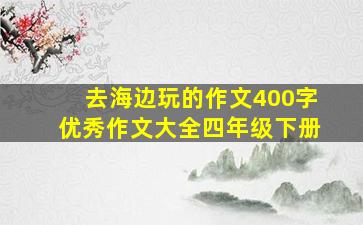 去海边玩的作文400字
优秀作文大全四年级下册